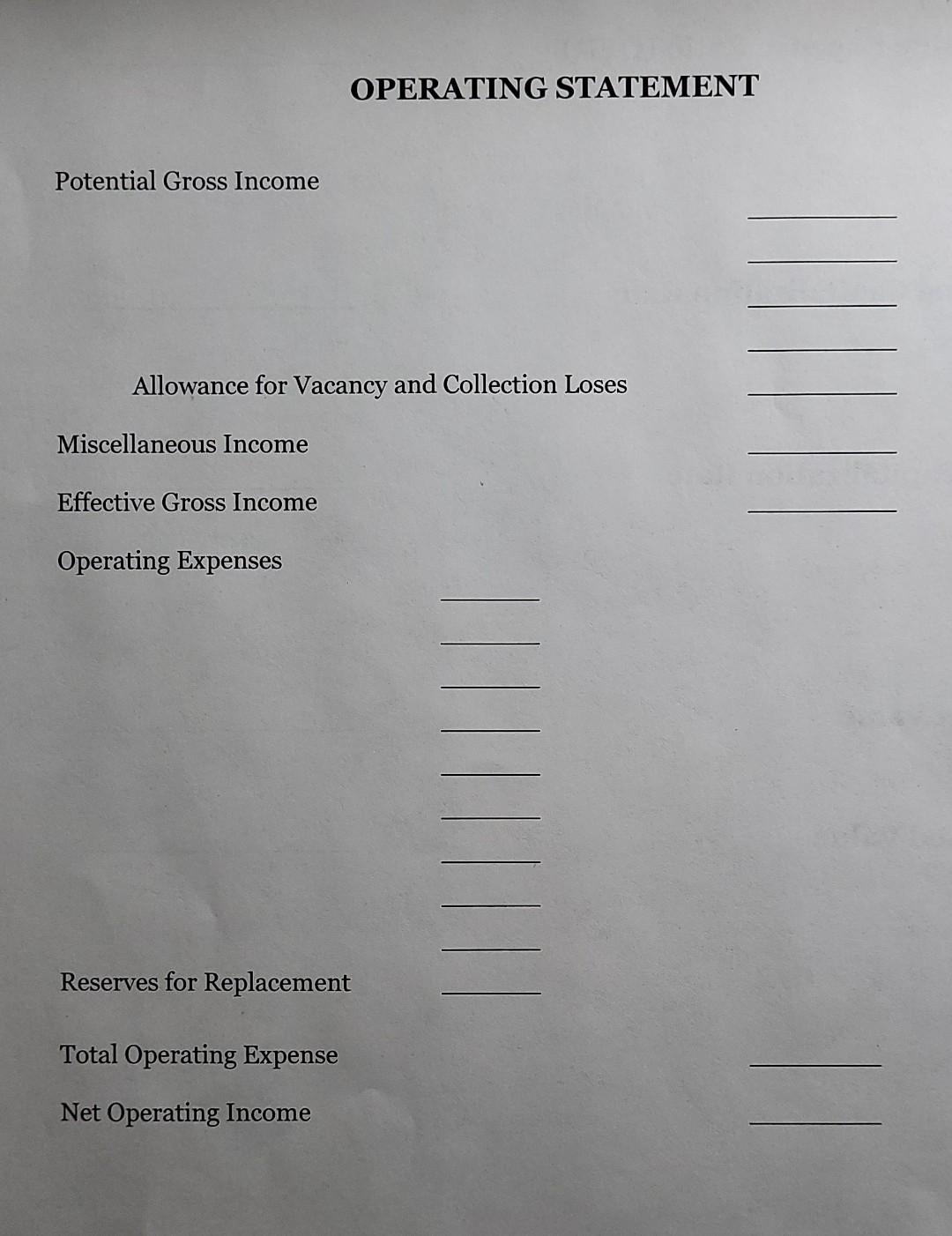 OPERATING STATEMENT

Potential Gross Income

Allowance for Vacancy and Collection Loses

Miscellaneous Income

Effective Gross Income

Operating Expenses

Reserves for Replacement

Total Operating Expense

Net Operating Income